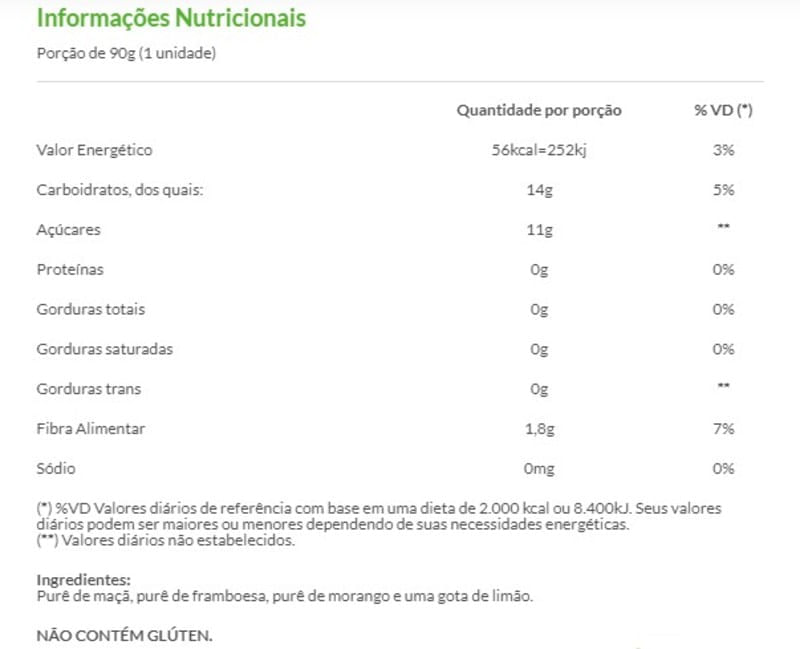 Informações Nutricionais

Porção de 90g (1 unidade)

| | Quantidade por porção | % VD (*) |
|---|---|---|
| Valor Energético | 56kcal=252kj | 3% |
| Carboidratos, dos quais: | 14g | 5% |
| Açúcares | 11g | ** |
| Proteínas | 0g | 0% |
| Gorduras totais | 0g | 0% |
| Gorduras saturadas | 0g | 0% |
| Gorduras trans | 0g | ** |
| Fibra Alimentar | 1,8g | 7% |
| Sódio | 0mg | 0% |

(*) %VD Valores diários de referência com base em uma dieta de 2.000 kcal ou 8.400kJ. Seus valores diários podem ser maiores ou menores dependendo de suas necessidades energéticas.
(**) Valores diários não estabelecidos.

Ingredientes:
Purê de maçã, purê de framboesa, purê de morango e uma gota de limão.

NÃO CONTÉM GLÚTEN.